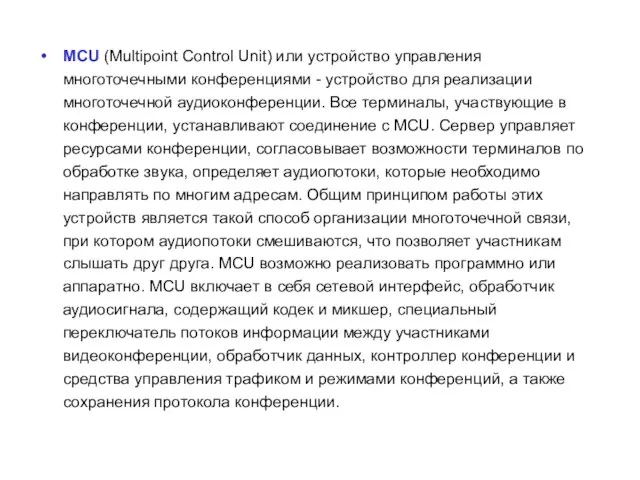 • MCU (Multipoint Control Unit) или устройство управления многоточечными конференциями - устройство для реализации многоточечной аудиоконференции. Все терминалы, участвующие в конференции, устанавливают соединение с MCU. Сервер управляет ресурсами конференции, согласовывает возможности терминалов по обработке звука, определяет аудиопотоки, которые необходимо направлять по многим адресам. Общим принципом работы этих устройств является такой способ организации многоточечной связи, при котором аудиопотоки смешиваются, что позволяет участникам слышать друг друга. MCU возможно реализовать программно или аппаратно. MCU включает в себя сетевой интерфейс, обработчик аудиосигнала, содержащий кодек и микшер, специальный переключатель потоков информации между участниками видеоконференции, обработчик данных, контроллер конференции и средства управления трафиком и режимами конференций, а также сохранения протокола конференции.